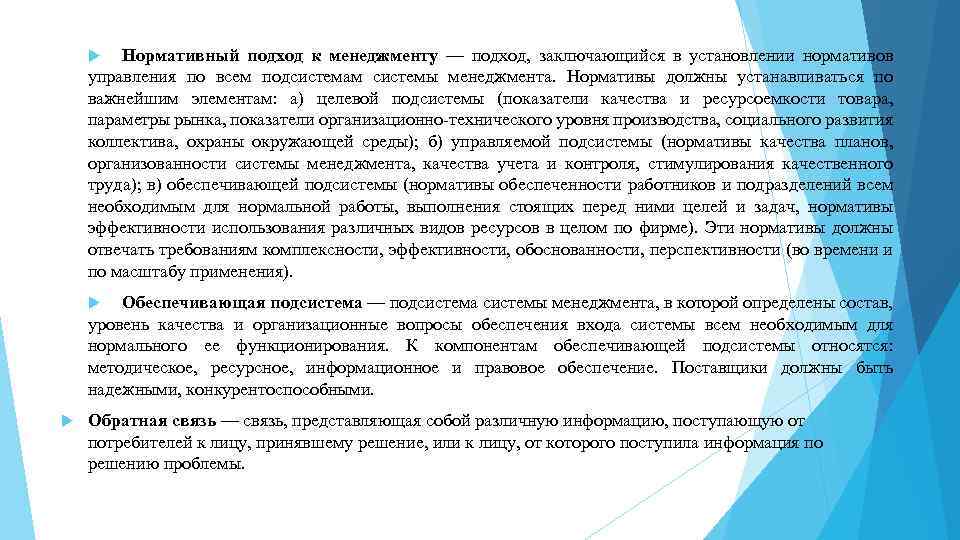 Нормативный подход к менеджменту — подход, заключающийся в установлении нормативов управления по всем подсистемам системы менеджмента. Нормативы должны устанавливаться по важнейшим элементам: а) целевой подсистемы (показатели качества и ресурсоемкости товара, параметры рынка, показатели организационно-технического уровня производства, социального развития коллектива, охраны окружающей среды); б) управляемой подсистемы (нормативы качества планов, организованности системы менеджмента, качества учета и контроля, стимулирования качественного труда); в) обеспечивающей подсистемы (нормативы обеспеченности работников и подразделений всем необходимым для нормальной работы, выполнения стоящих перед ними целей и задач, нормативы эффективности использования различных видов ресурсов в целом по фирме). Эти нормативы должны отвечать требованиям комплексности, эффективности, обоснованности, перспективности (во времени и по масштабу применения).

Обеспечивающая подсистема — подсистема системы менеджмента, в которой определены состав, уровень качества и организационные вопросы обеспечения входа системы всем необходимым для нормального ее функционирования. К компонентам обеспечивающей подсистемы относятся: методическое, ресурсное, информационное и правовое обеспечение. Поставщики должны быть надежными, конкурентоспособными.

Обратная связь — связь, представляющая собой различную информацию, поступающую от потребителей к лицу, принявшему решение, или к лицу, от которого поступила информация по решению проблемы.